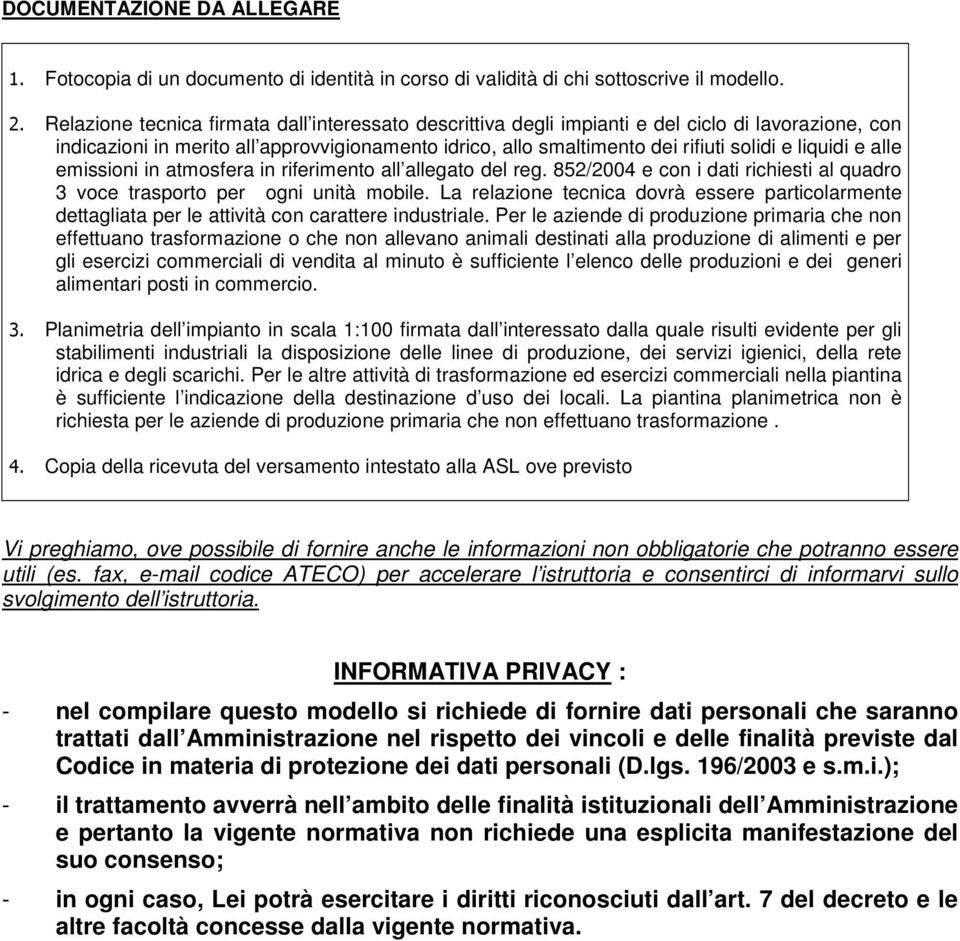 DOCUMENTAZIONE DA ALLEGARE

1. Fotocopia di un documento di identità in corso di validità di chi sottoscrive il modello.

2. Relazione tecnica firmata dall'interessato descrittiva degli impianti e del ciclo di lavorazione, con indicazioni in merito all'approvvigionamento idrico, allo smaltimento dei rifiuti solidi e liquidi e alle emissioni in atmosfera in riferimento all'allegato del reg. 852/2004 e con i dati richiesti al quadro 3 voce trasporto per ogni unità mobile. La relazione tecnica dovrà essere particolarmente dettagliata per le attività con carattere industriale. Per le aziende di produzione primaria che non effettuano trasformazione o che non allevano animali destinati alla produzione di alimenti e per gli esercizi commerciali di vendita al minuto è sufficiente l'elenco delle produzioni e dei generi alimentari posti in commercio.

3. Planimetria dell'impianto in scala 1:100 firmata dall'interessato dalla quale risulti evidente per gli stabilimenti industriali la disposizione delle linee di produzione, dei servizi igienici, della rete idrica e degli scarichi. Per le altre attività di trasformazione ed esercizi commerciali nella piantina è sufficiente l'indicazione della destinazione d'uso dei locali. La piantina planimetrica non è richiesta per le aziende di produzione primaria che non effettuano trasformazione .

4. Copia della ricevuta del versamento intestato alla ASL ove previsto

Vi preghiamo, ove possibile di fornire anche le informazioni non obbligatorie che potranno essere utili (es. fax, e-mail codice ATECO) per accelerare l'istruttoria e consentirci di informarvi sullo svolgimento dell'istruttoria.

INFORMATIVA PRIVACY :

- nel compilare questo modello si richiede di fornire dati personali che saranno trattati dall'Amministrazione nel rispetto dei vincoli e delle finalità previste dal Codice in materia di protezione dei dati personali (D.lgs. 196/2003 e s.m.i.);

- il trattamento avverrà nell'ambito delle finalità istituzionali dell'Amministrazione e pertanto la vigente normativa non richiede una esplicita manifestazione del suo consenso;

- in ogni caso, Lei potrà esercitare i diritti riconosciuti dall'art. 7 del decreto e le altre facoltà concesse dalla vigente normativa.